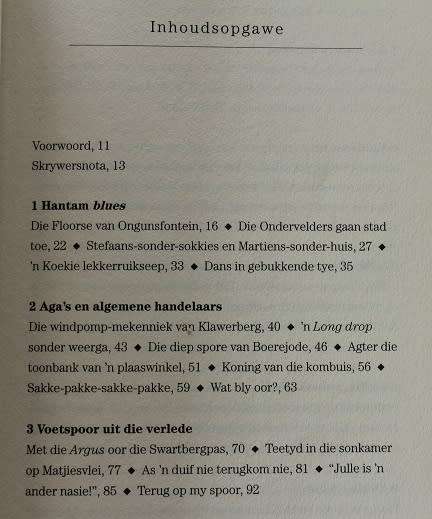 Inhoudsopgawe

Voorwoord, 11
Skrywersnota, 13

1 Hantam blues
Die Floorse van Ongunsfontein, 16 ◆ Die Ondervelders gaan stad toe, 22 ◆ Stefaans-sonder-sokkies en Martiens-sonder-huis, 27 ◆ 'n Koekie lekkerruikseep, 33 ◆ Dans in gebukkende tye, 35

2 Aga's en algemene handelaars
Die windpomp-mekenniek van Klawerberg, 40 ◆ 'n Long drop sonder weerga, 43 ◆ Die diep spore van Boerejode, 46 ◆ Agter die toonbank van 'n plaaswinkel, 51 ◆ Koning van die kombuis, 56 ◆ Sakke-pakke-sakke-pakke, 59 ◆ Wat bly oor?, 63

3 Voetspoor uit die verlede
Met die Argus oor die Swartbergpas, 70 ◆ Teetyd in die sonkamer op Matjiesvlei, 77 ◆ As 'n duif nie terugkom nie, 81 ◆ "Julle is 'n ander nasie!", 85 ◆ Terug op my spoor, 92